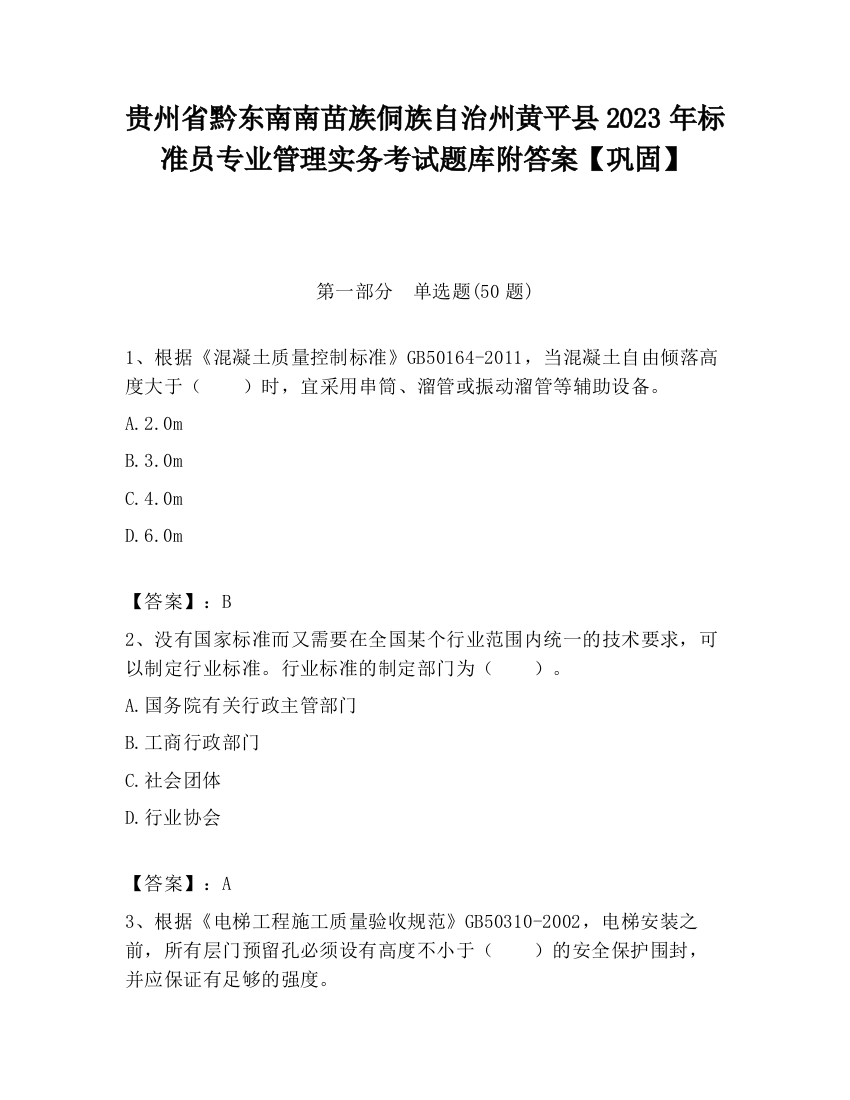 贵州省黔东南南苗族侗族自治州黄平县2023年标准员专业管理实务考试题库附答案【巩固】

第一部分　单选题(50题)

1、根据《混凝土质量控制标准》GB50164-2011，当混凝土自由倾落高度大于（　　）时，宜采用串筒、溜管或振动溜管等辅助设备。

A.2.0m

B.3.0m

C.4.0m

D.6.0m

【答案】：B

2、没有国家标准而又需要在全国某个行业范围内统一的技术要求，可以制定行业标准。行业标准的制定部门为（　　）。

A.国务院有关行政主管部门

B.工商行政部门

C.社会团体

D.行业协会

【答案】：A

3、根据《电梯工程施工质量验收规范》GB50310-2002，电梯安装之前，所有层门预留孔必须设有高度不小于（　　）的安全保护围封，并应保证有足够的强度。